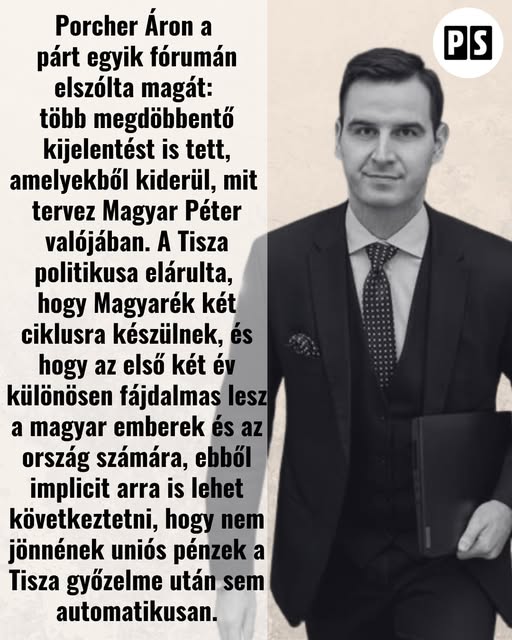 Porcher Áron a párt egyik fórumán elszólta magát: több megdöbbentő kijelentést is tett, amelyekből kiderül, mit tervez Magyar Péter valójában. A Tisza politikusa elárulta, hogy Magyarék két ciklusra készülnek, és hogy az első két év különösen fájdalmas lesz a magyar emberek és az ország számára, ebből implicit arra is lehet következtetni, hogy nem jönnének uniós pénzek a Tisza győzelme után sem automatikusan.

PS